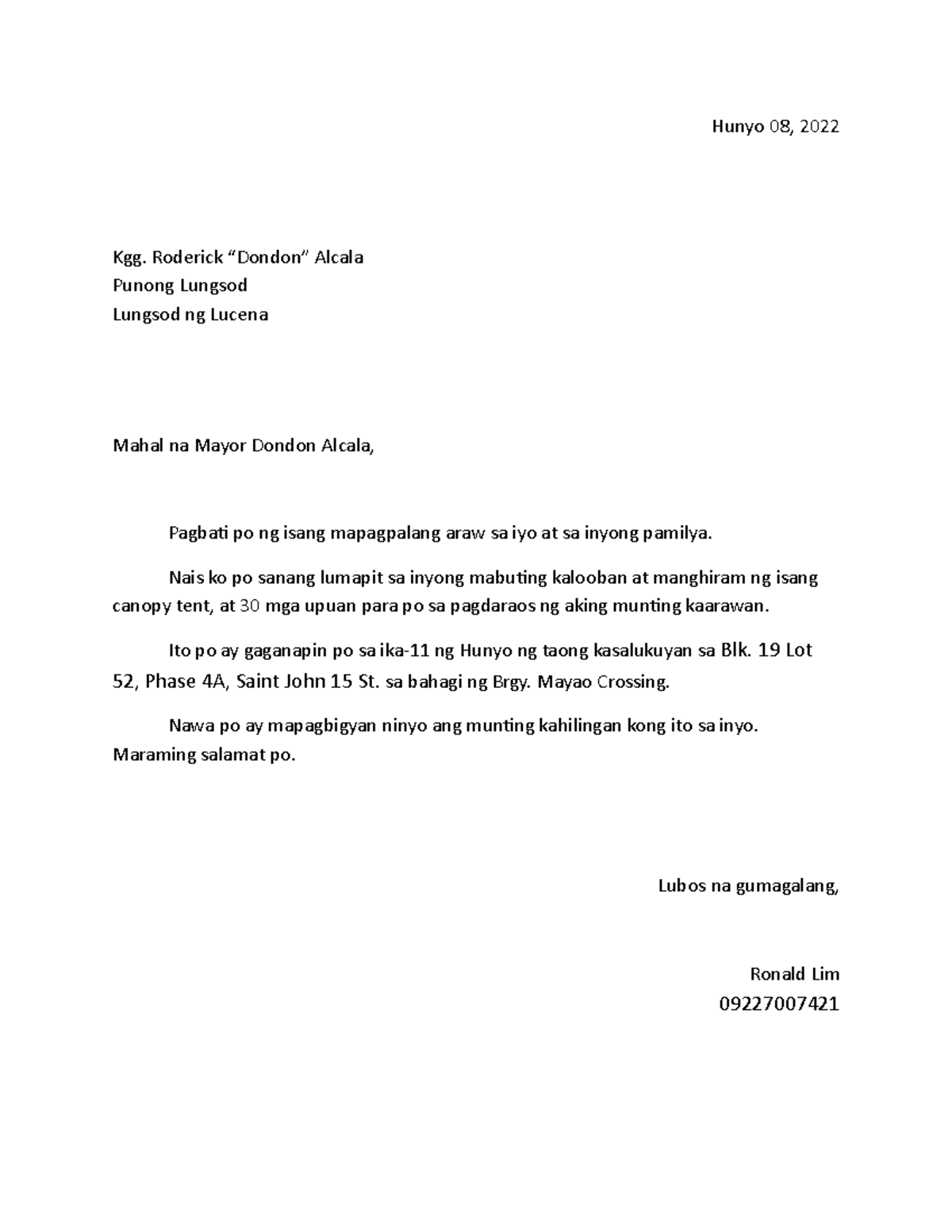 Hunyo 08, 2022

Kgg. Roderick "Dondon" Alcala
Punong Lungsod
Lungsod ng Lucena

Mahal na Mayor Dondon Alcala,

Pagbati po ng isang mapagpalang araw sa iyo at sa inyong pamilya.

Nais ko po sanang lumapit sa inyong mabuting kalooban at manghiram ng isang canopy tent, at 30 mga upuan para po sa pagdaraos ng aking munting kaarawan.

Ito po ay gaganapin po sa ika-11 ng Hunyo ng taong kasalukuyan sa Blk. 19 Lot 52, Phase 4A, Saint John 15 St. sa bahagi ng Brgy. Mayao Crossing.

Nawa po ay mapagbigyan ninyo ang munting kahilingan kong ito sa inyo. Maraming salamat po.

Lubos na gumagalang,

Ronald Lim
09227007421